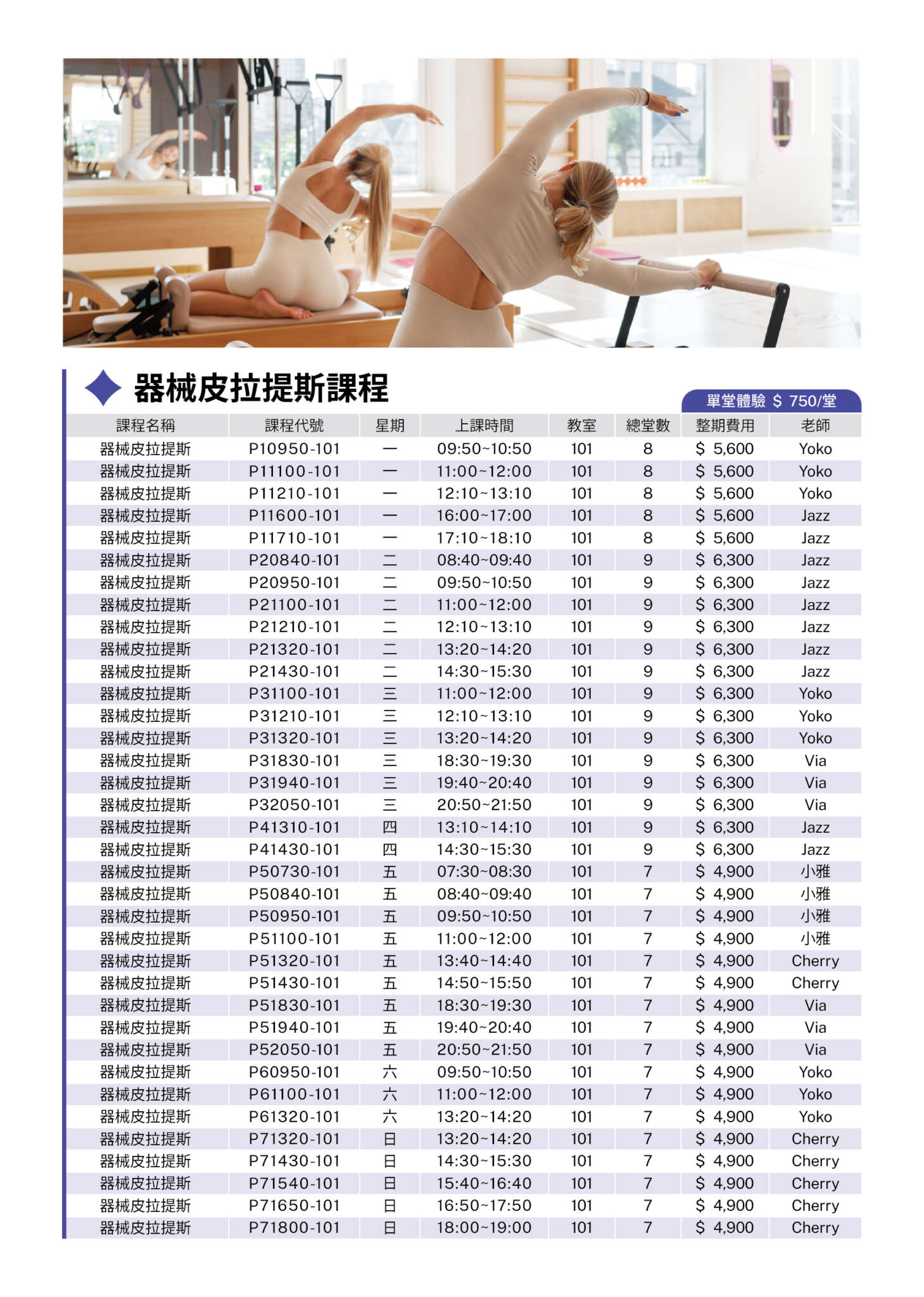 器械皮拉提斯課程

單堂體驗 $ 750/堂

| 課程名稱 | 課程代號 | 星期 | 上課時間 | 教室 | 總堂數 | 整期費用 | 老師 |
|---|---|---|---|---|---|---|---|
| 器械皮拉提斯 | P10950-101 | 一 | 09:50~10:50 | 101 | 8 | $ 5,600 | Yoko |
| 器械皮拉提斯 | P11100-101 | 一 | 11:00~12:00 | 101 | 8 | $ 5,600 | Yoko |
| 器械皮拉提斯 | P11210-101 | 一 | 12:10~13:10 | 101 | 8 | $ 5,600 | Yoko |
| 器械皮拉提斯 | P11600-101 | 一 | 16:00~17:00 | 101 | 8 | $ 5,600 | Jazz |
| 器械皮拉提斯 | P11710-101 | 一 | 17:10~18:10 | 101 | 8 | $ 5,600 | Jazz |
| 器械皮拉提斯 | P20840-101 | 二 | 08:40~09:40 | 101 | 9 | $ 6,300 | Jazz |
| 器械皮拉提斯 | P20950-101 | 二 | 09:50~10:50 | 101 | 9 | $ 6,300 | Jazz |
| 器械皮拉提斯 | P21100-101 | 二 | 11:00~12:00 | 101 | 9 | $ 6,300 | Jazz |
| 器械皮拉提斯 | P21210-101 | 二 | 12:10~13:10 | 101 | 9 | $ 6,300 | Jazz |
| 器械皮拉提斯 | P21320-101 | 二 | 13:20~14:20 | 101 | 9 | $ 6,300 | Jazz |
| 器械皮拉提斯 | P21430-101 | 二 | 14:30~15:30 | 101 | 9 | $ 6,300 | Jazz |
| 器械皮拉提斯 | P31100-101 | 三 | 11:00~12:00 | 101 | 9 | $ 6,300 | Yoko |
| 器械皮拉提斯 | P31210-101 | 三 | 12:10~13:10 | 101 | 9 | $ 6,300 | Yoko |
| 器械皮拉提斯 | P31320-101 | 三 | 13:20~14:20 | 101 | 9 | $ 6,300 | Yoko |
| 器械皮拉提斯 | P31830-101 | 三 | 18:30~19:30 | 101 | 9 | $ 6,300 | Via |
| 器械皮拉提斯 | P31940-101 | 三 | 19:40~20:40 | 101 | 9 | $ 6,300 | Via |
| 器械皮拉提斯 | P32050-101 | 三 | 20:50~21:50 | 101 | 9 | $ 6,300 | Via |
| 器械皮拉提斯 | P41310-101 | 四 | 13:10~14:10 | 101 | 9 | $ 6,300 | Jazz |
| 器械皮拉提斯 | P41430-101 | 四 | 14:30~15:30 | 101 | 9 | $ 6,300 | Jazz |
| 器械皮拉提斯 | P50730-101 | 五 | 07:30~08:30 | 101 | 7 | $ 4,900 | 小雅 |
| 器械皮拉提斯 | P50840-101 | 五 | 08:40~09:40 | 101 | 7 | $ 4,900 | 小雅 |
| 器械皮拉提斯 | P50950-101 | 五 | 09:50~10:50 | 101 | 7 | $ 4,900 | 小雅 |
| 器械皮拉提斯 | P51100-101 | 五 | 11:00~12:00 | 101 | 7 | $ 4,900 | 小雅 |
| 器械皮拉提斯 | P51320-101 | 五 | 13:40~14:40 | 101 | 7 | $ 4,900 | Cherry |
| 器械皮拉提斯 | P51430-101 | 五 | 14:50~15:50 | 101 | 7 | $ 4,900 | Cherry |
| 器械皮拉提斯 | P51830-101 | 五 | 18:30~19:30 | 101 | 7 | $ 4,900 | Via |
| 器械皮拉提斯 | P51940-101 | 五 | 19:40~20:40 | 101 | 7 | $ 4,900 | Via |
| 器械皮拉提斯 | P52050-101 | 五 | 20:50~21:50 | 101 | 7 | $ 4,900 | Via |
| 器械皮拉提斯 | P60950-101 | 六 | 09:50~10:50 | 101 | 7 | $ 4,900 | Yoko |
| 器械皮拉提斯 | P61100-101 | 六 | 11:00~12:00 | 101 | 7 | $ 4,900 | Yoko |
| 器械皮拉提斯 | P61320-101 | 六 | 13:20~14:20 | 101 | 7 | $ 4,900 | Yoko |
| 器械皮拉提斯 | P71320-101 | 日 | 13:20~14:20 | 101 | 7 | $ 4,900 | Cherry |
| 器械皮拉提斯 | P71430-101 | 日 | 14:30~15:30 | 101 | 7 | $ 4,900 | Cherry |
| 器械皮拉提斯 | P71540-101 | 日 | 15:40~16:40 | 101 | 7 | $ 4,900 | Cherry |
| 器械皮拉提斯 | P71650-101 | 日 | 16:50~17:50 | 101 | 7 | $ 4,900 | Cherry |
| 器械皮拉提斯 | P71800-101 | 日 | 18:00~19:00 | 101 | 7 | $ 4,900 | Cherry |